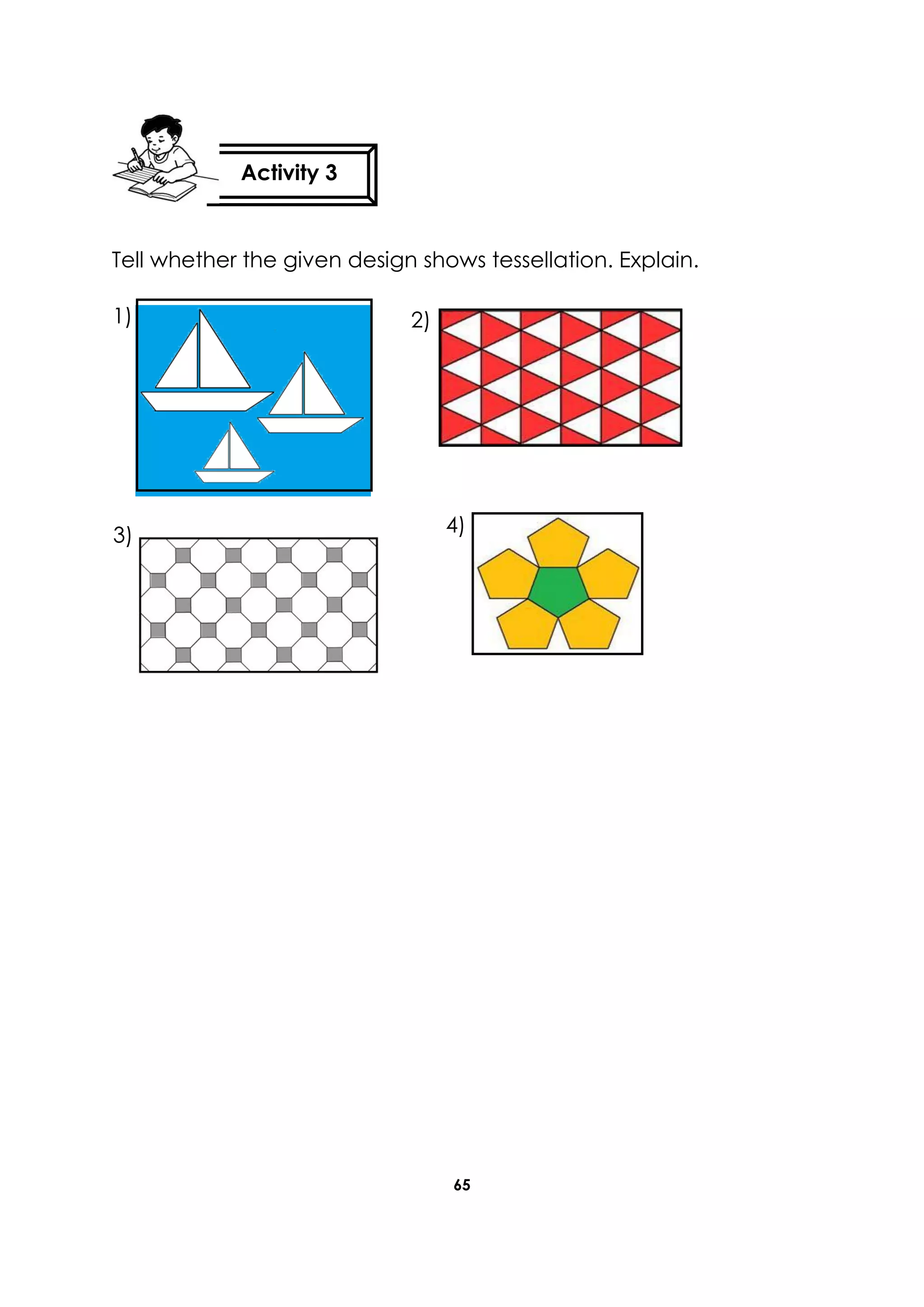 Activity 3

Tell whether the given design shows tessellation. Explain.

1)

2)

3)

4)

65